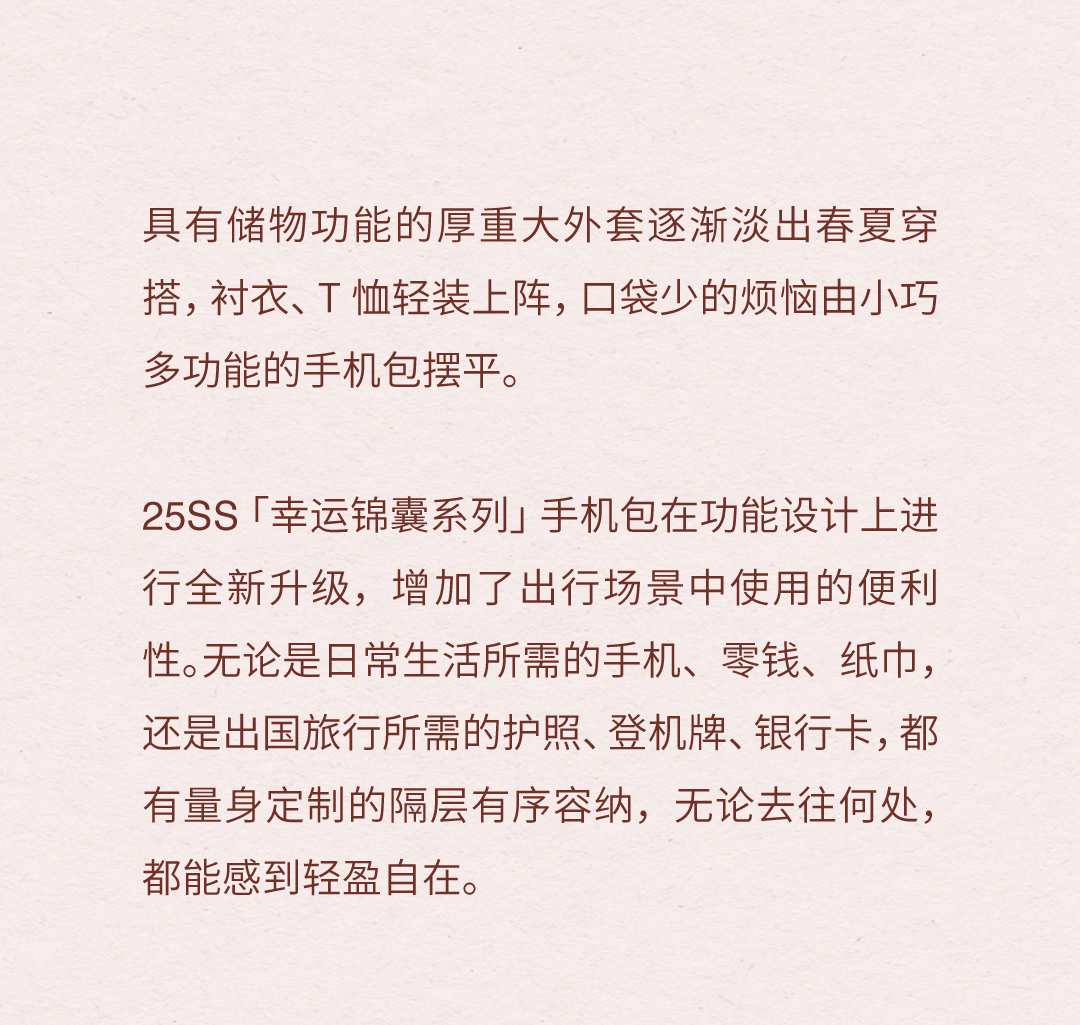 具有储物功能的厚重大外套逐渐淡出春夏穿搭，衬衣、T恤轻装上阵，口袋少的烦恼由小巧多功能的手机包摆平。

25SS「幸运锦囊系列」手机包在功能设计上进行全新升级，增加了出行场景中使用的便利性。无论是日常生活所需的手机、零钱、纸巾，还是出国旅行所需的护照、登机牌、银行卡，都有量身定制的隔层有序容纳，无论去往何处，都能感到轻盈自在。